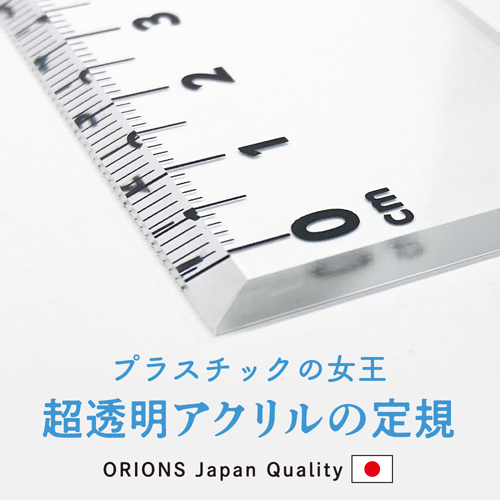 3
2
1
0 cm

プラスチックの女王
超透明アクリルの定規

ORIONS Japan Quality